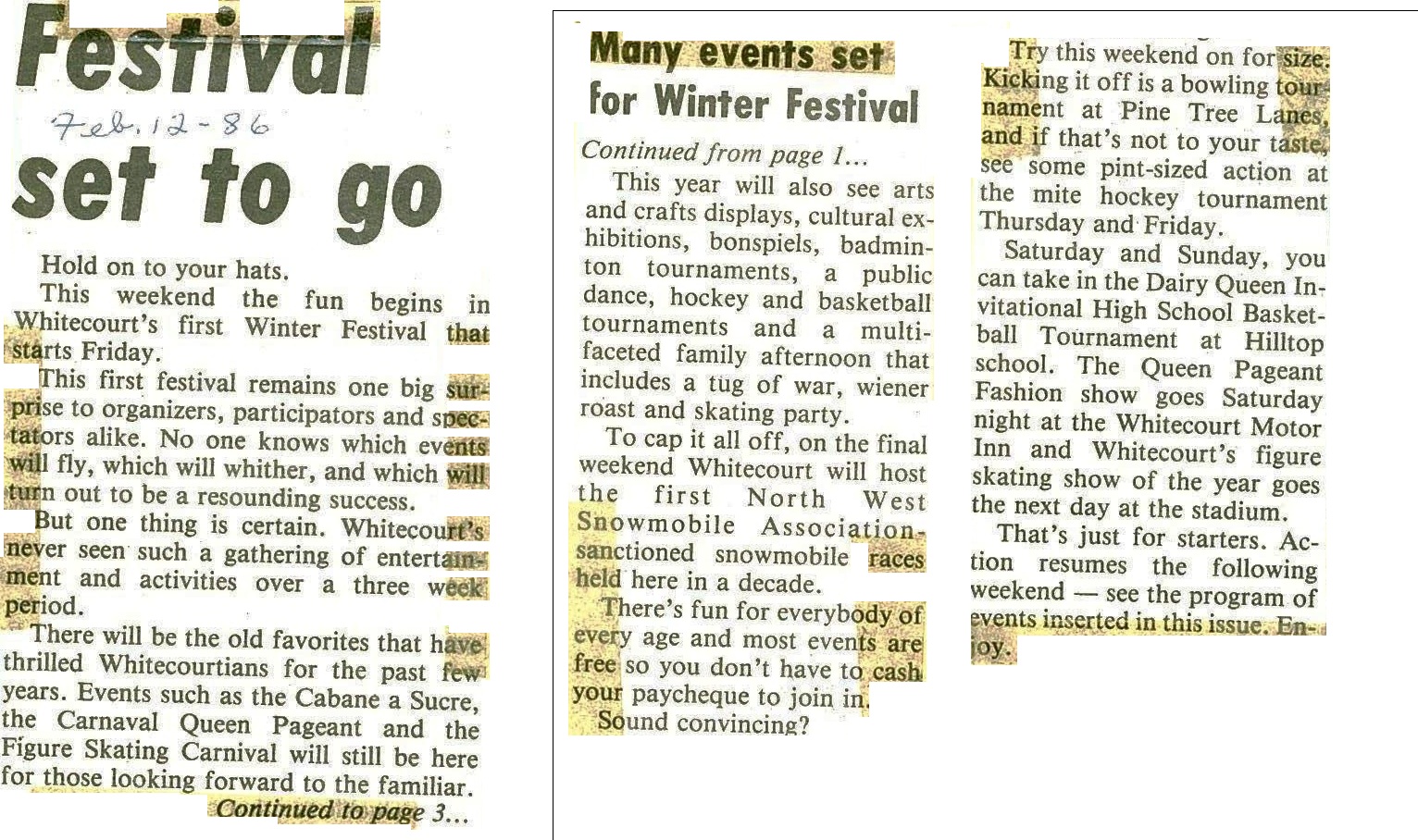 Festival

Feb. 12-86

set to go

Hold on to your hats.

This weekend the fun begins in Whitecourt's first Winter Festival that starts Friday.

This first festival remains one big surprise to organizers, participators and spectators alike. No one knows which events will fly, which will whither, and which will turn out to be a resounding success.

But one thing is certain. Whitecourt's never seen such a gathering of entertainment and activities over a three week period.

There will be the old favorites that have thrilled Whitecourtians for the past few years. Events such as the Cabane a Sucre, the Carnaval Queen Pageant and the Figure Skating Carnival will still be here for those looking forward to the familiar.

Continued to page 3...

Many events set for Winter Festival

Continued from page 1...

This year will also see arts and crafts displays, cultural exhibitions, bonspiels, badminton tournaments, a public dance, hockey and basketball tournaments and a multi-faceted family afternoon that includes a tug of war, wiener roast and skating party.

To cap it all off, on the final weekend Whitecourt will host the first North West Snowmobile Association-sanctioned snowmobile races held here in a decade.

There's fun for everybody of every age and most events are free so you don't have to cash your paycheque to join in.

Sound convincing?

Try this weekend on for size. Kicking it off is a bowling tournament at Pine Tree Lanes, and if that's not to your taste, see some pint-sized action at the mite hockey tournament Thursday and Friday.

Saturday and Sunday, you can take in the Dairy Queen Invitational High School Basketball Tournament at Hilltop school. The Queen Pageant Fashion show goes Saturday night at the Whitecourt Motor Inn and Whitecourt's figure skating show of the year goes the next day at the stadium.

That's just for starters. Action resumes the following weekend — see the program of events inserted in this issue. Enjoy.